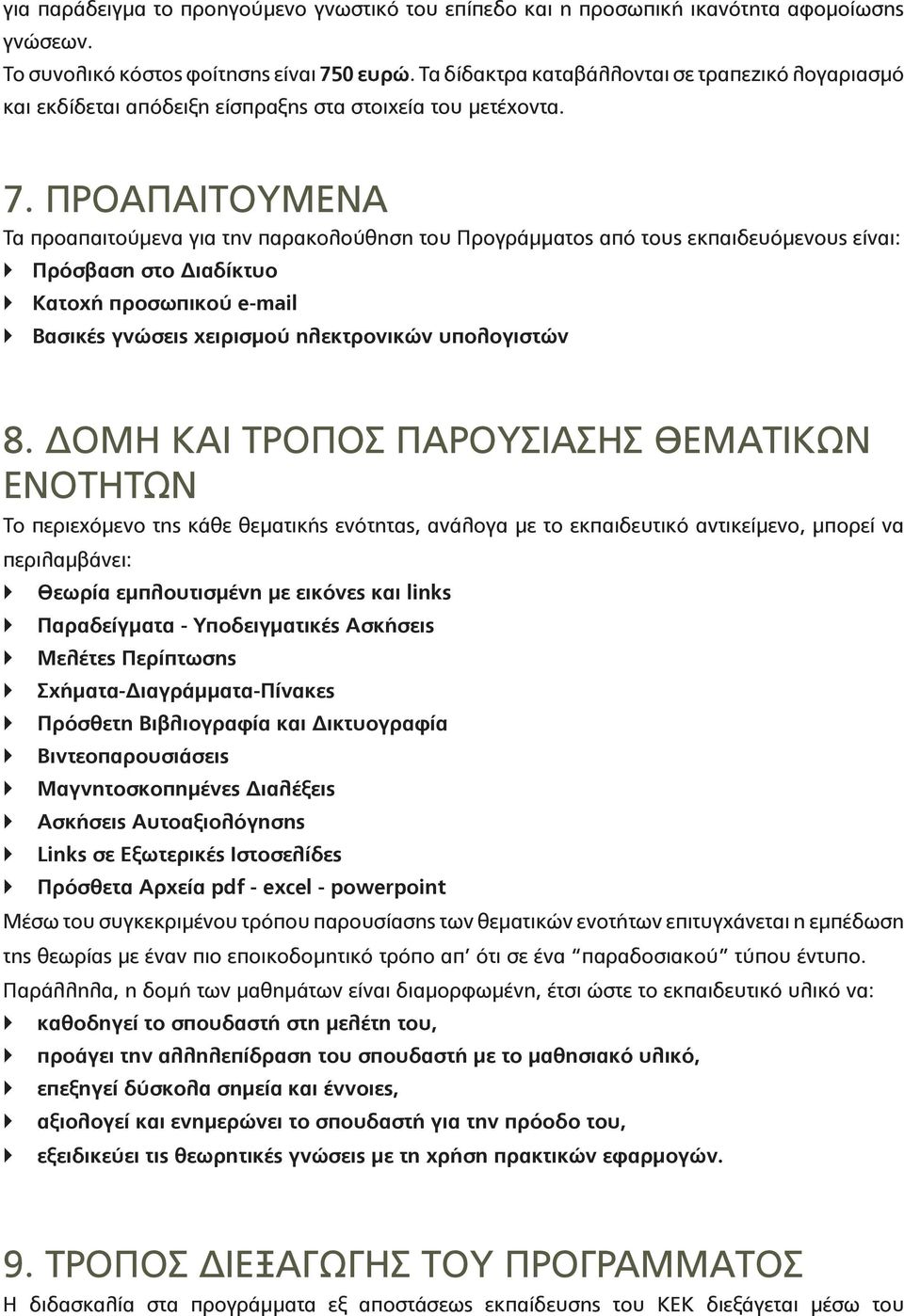 για παράδειγμα το προηγούμενο γνωστικό του επίπεδο και η προσωπική ικανότητα αφομοίωσης γνώσεων.

Το συνολικό κόστος φοίτησης είναι 750 ευρώ. Τα δίδακτρα καταβάλλονται σε τραπεζικό λογαριασμό και εκδίδεται απόδειξη είσπραξης στα στοιχεία του μετέχοντα.

7. ΠΡΟΑΠΑΙΤΟΥΜΕΝΑ

Τα προαπαιτούμενα για την παρακολούθηση του Προγράμματος από τους εκπαιδευόμενους είναι:
Πρόσβαση στο Διαδίκτυο
Κατοχή προσωπικού e-mail
Βασικές γνώσεις χειρισμού ηλεκτρονικών υπολογιστών

8. ΔΟΜΗ ΚΑΙ ΤΡΟΠΟΣ ΠΑΡΟΥΣΙΑΣΗΣ ΘΕΜΑΤΙΚΩΝ ΕΝΟΤΗΤΩΝ

Το περιεχόμενο της κάθε θεματικής ενότητας, ανάλογα με το εκπαιδευτικό αντικείμενο, μπορεί να περιλαμβάνει:
Θεωρία εμπλουτισμένη με εικόνες και links
Παραδείγματα - Υποδειγματικές Ασκήσεις
Μελέτες Περίπτωσης
Σχήματα-Διαγράμματα-Πίνακες
Πρόσθετη Βιβλιογραφία και Δικτυογραφία
Βιντεοπαρουσιάσεις
Μαγνητοσκοπημένες Διαλέξεις
Ασκήσεις Αυτοαξιολόγησης
Links σε Εξωτερικές Ιστοσελίδες
Πρόσθετα Αρχεία pdf - excel - powerpoint
Μέσω του συγκεκριμένου τρόπου παρουσίασης των θεματικών ενοτήτων επιτυγχάνεται η εμπέδωση της θεωρίας με έναν πιο εποικοδομητικό τρόπο απ’ ότι σε ένα “παραδοσιακού” τύπου έντυπο.
Παράλληλα, η δομή των μαθημάτων είναι διαμορφωμένη, έτσι ώστε το εκπαιδευτικό υλικό να:
καθοδηγεί το σπουδαστή στη μελέτη του,
προάγει την αλληλεπίδραση του σπουδαστή με το μαθησιακό υλικό,
επεξηγεί δύσκολα σημεία και έννοιες,
αξιολογεί και ενημερώνει το σπουδαστή για την πρόοδο του,
εξειδικεύει τις θεωρητικές γνώσεις με τη χρήση πρακτικών εφαρμογών.

9. ΤΡΟΠΟΣ ΔΙΕΞΑΓΩΓΗΣ ΤΟΥ ΠΡΟΓΡΑΜΜΑΤΟΣ

Η διδασκαλία στα προγράμματα εξ αποστάσεως εκπαίδευσης του ΚΕΚ διεξάγεται μέσω του